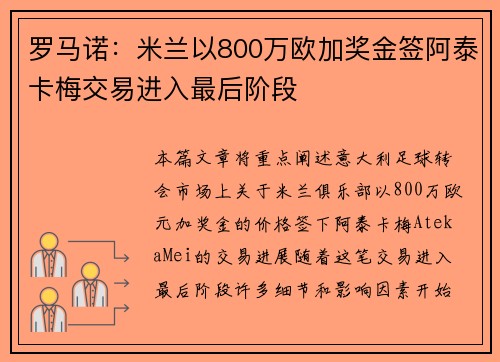 罗马诺：米兰以800万欧加奖金签阿泰卡梅交易进入最后阶段

本篇文章将重点阐述意大利足球转会市场上关于米兰俱乐部以800万欧元加奖金的价格签下阿泰卡梅AtekaMei的交易进展随着这笔交易进入最后阶段许多细节和影响因素开始